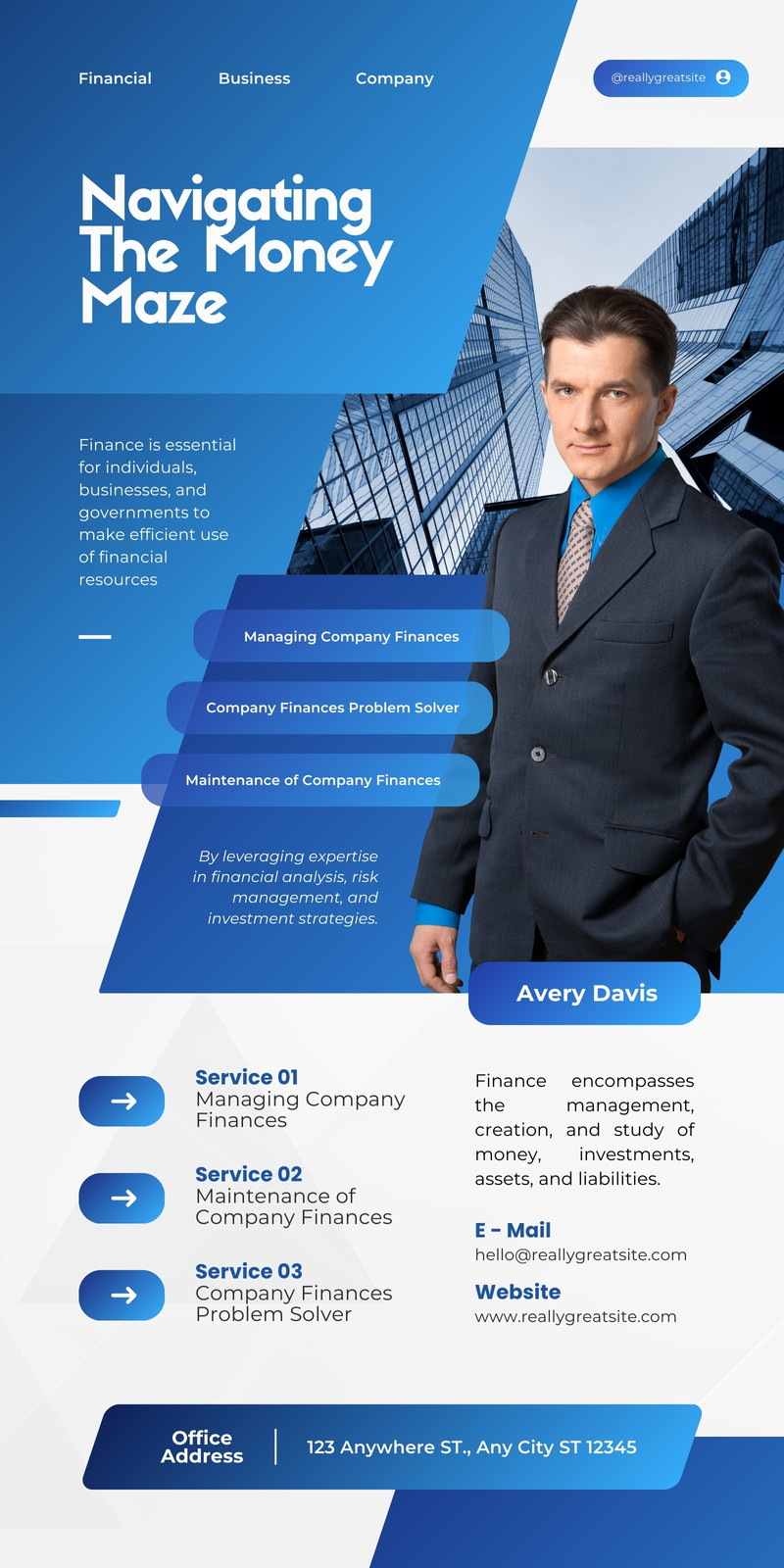 Financial
Business
Company

@reallygreatsite

Navigating The Money Maze

Finance is essential for individuals, businesses, and governments to make efficient use of financial resources

Managing Company Finances

Company Finances Problem Solver

Maintenance of Company Finances

By leveraging expertise in financial analysis, risk management, and investment strategies.

Avery Davis

→
Service 01
Managing Company Finances

→
Service 02
Maintenance of Company Finances

→
Service 03
Company Finances Problem Solver

Finance encompasses the management, creation, and study of money, investments, assets, and liabilities.

E - Mail
hello@reallygreatsite.com

Website
www.reallygreatsite.com

Office Address
123 Anywhere ST., Any City ST 12345